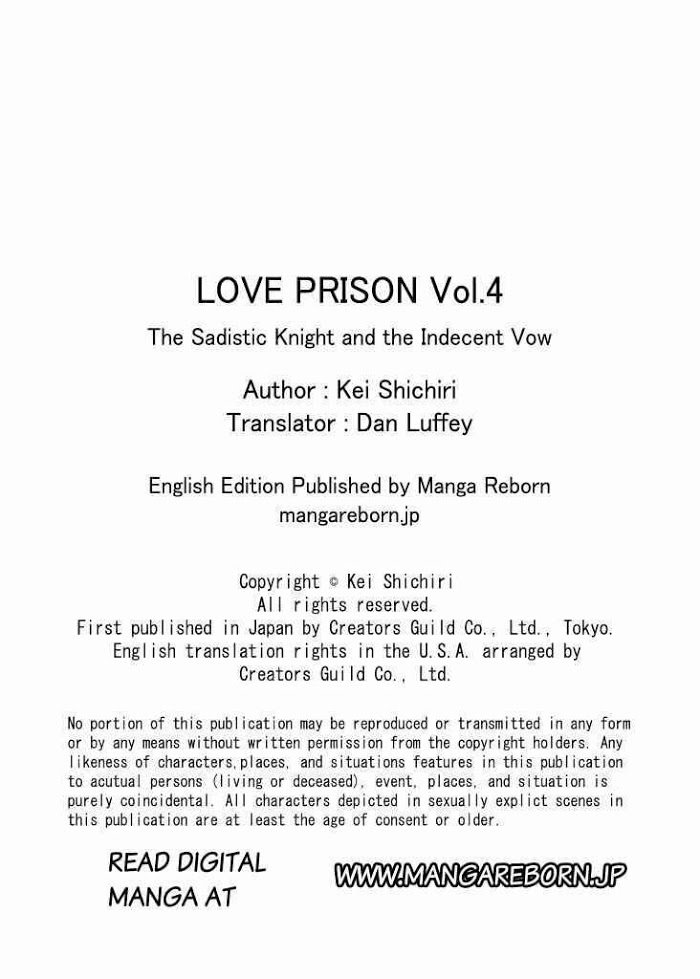 LOVE PRISON Vol.4
The Sadistic Knight and the Indecent Vow

Author : Kei Shichiri
Translator : Dan Luffey

English Edition Published by Manga Reborn
mangareborn.jp

Copyright © Kei Shichiri
All rights reserved.
First published in Japan by Creators Guild Co., Ltd., Tokyo.
English translation rights in the U.S.A. arranged by
Creators Guild Co., Ltd.

No portion of this publication may be reproduced or transmitted in any form or by any means without written permission from the copyright holders. Any likeness of characters,places, and situations features in this publication to acutual persons (living or deceased), event, places, and situation is purely coincidental. All characters depicted in sexually explict scenes in this publication are at least the age of consent or older.

READ DIGITAL MANGA AT

WWW.MANGAREBORN.JP